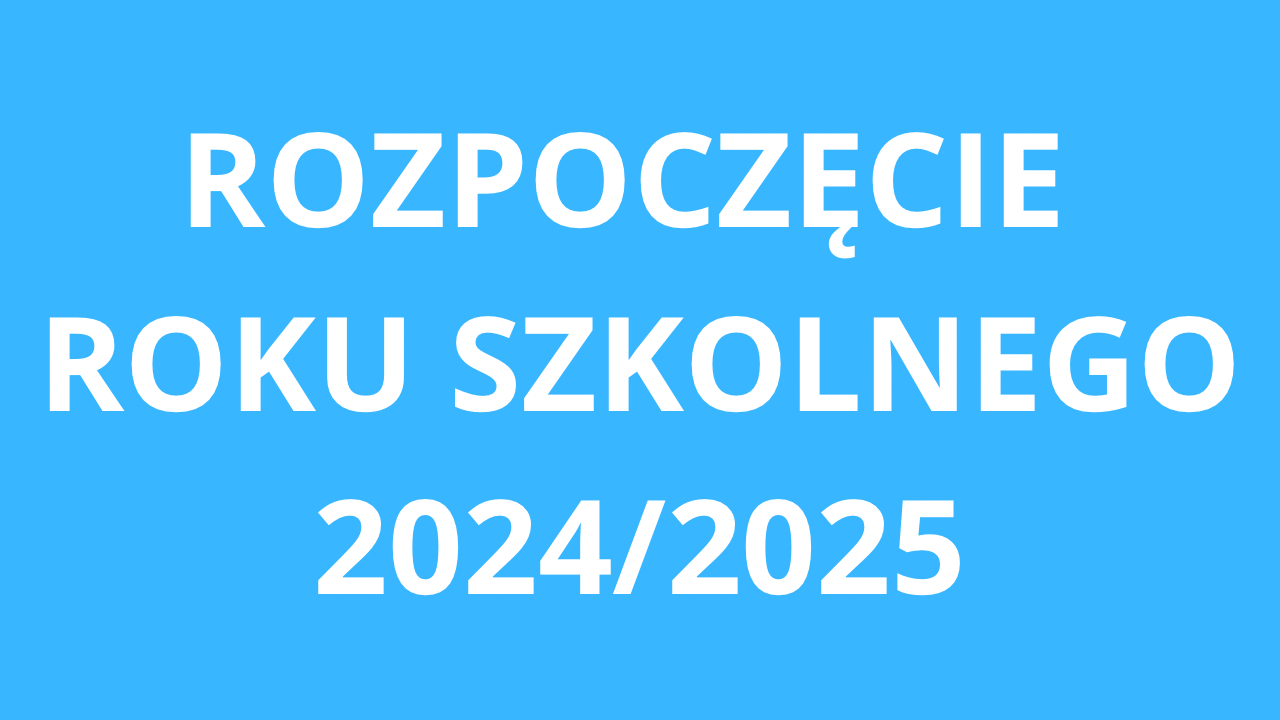 ROZPOCZĘCIE
ROKU SZKOLNEGO
2024/2025